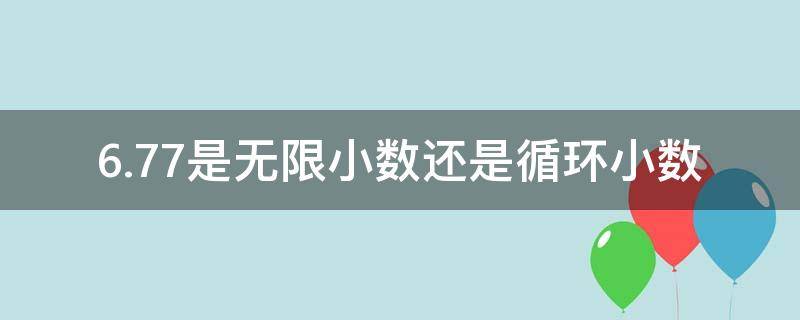 6.77是无限小数还是循环小数